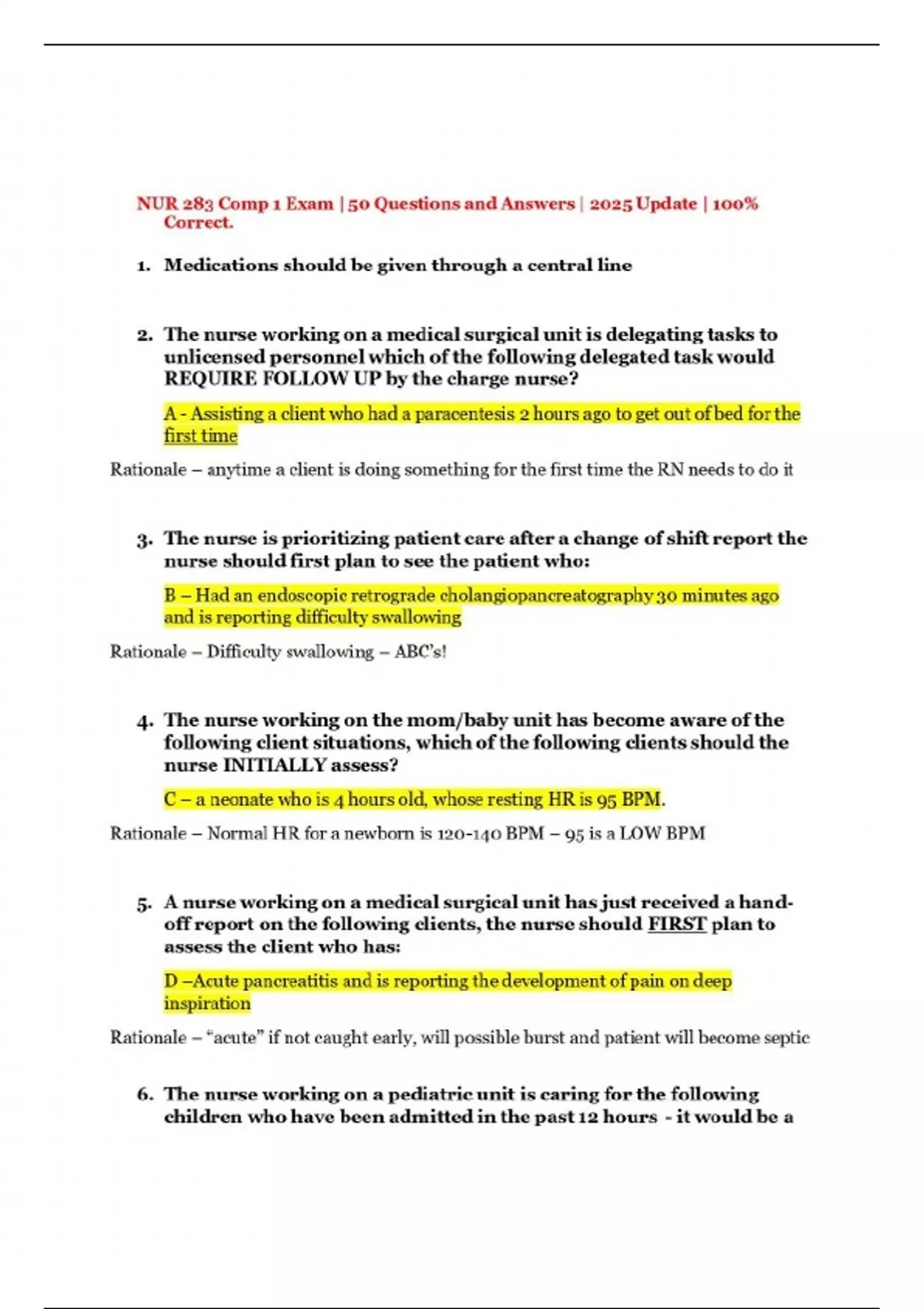 NUR 283 Comp 1 Exam | 50 Questions and Answers | 2025 Update | 100% Correct.

1. Medications should be given through a central line

2. The nurse working on a medical surgical unit is delegating tasks to unlicensed personnel which of the following delegated task would REQUIRE FOLLOW UP by the charge nurse?

A - Assisting a client who had a paracentesis 2 hours ago to get out of bed for the first time

Rationale – anytime a client is doing something for the first time the RN needs to do it

3. The nurse is prioritizing patient care after a change of shift report the nurse should first plan to see the patient who:

B – Had an endoscopic retrograde cholangiopancreatography 30 minutes ago and is reporting difficulty swallowing

Rationale – Difficulty swallowing – ABC's!

4. The nurse working on the mom/baby unit has become aware of the following client situations, which of the following clients should the nurse INITIALLY assess?

C – a neonate who is 4 hours old, whose resting HR is 95 BPM.

Rationale – Normal HR for a newborn is 120-140 BPM – 95 is a LOW BPM

5. A nurse working on a medical surgical unit has just received a hand-off report on the following clients, the nurse should FIRST plan to assess the client who has:

D –Acute pancreatitis and is reporting the development of pain on deep inspiration

Rationale – "acute" if not caught early, will possible burst and patient will become septic

6. The nurse working on a pediatric unit is caring for the following children who have been admitted in the past 12 hours - it would be a